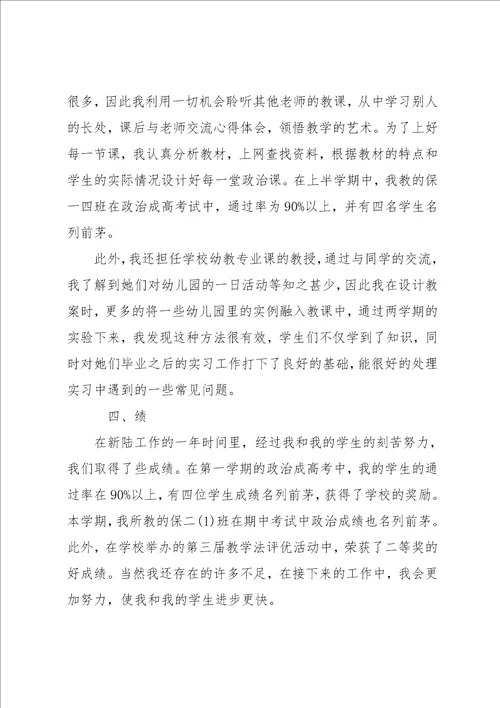 很多，因此我利用一切机会聆听其他老师的教课，从中学习别人的长处，课后与老师交流心得体会，领悟教学的艺术。为了上好每一节课，我认真分析教材，上网查找资料，根据教材的特点和学生的实际情况设计好每一堂政治课。在上半学期中，我教的保一四班在政治成高考试中，通过率为90%以上，并有四名学生名列前茅。

此外，我还担任学校幼教专业课的教授，通过与同学的交流，我了解到她们对幼儿园的一日活动等知之甚少，因此我在设计教案时，更多的将一些幼儿园里的实例融入教课中，通过两学期的实验下来，我发现这种方法很有效，学生们不仅学到了知识，同时对她们毕业之后的实习工作打下了良好的基础，能很好的处理实习中遇到的一些常见问题。

四、绩

在新陆工作的一年时间里，经过我和我的学生的刻苦努力，我们取得了些成绩。在第一学期的政治成高考中，我的学生的通过率在90%以上，有四位学生成绩名列前茅，获得了学校的奖励。本学期，我所教的保二(1)班在期中考试中政治成绩也名列前茅。此外，在学校举办的第三届教学法评优活动中，荣获了二等奖的好成绩。当然我还存在的许多不足，在接下来的工作中，我会更加努力，使我和我的学生进步更快。